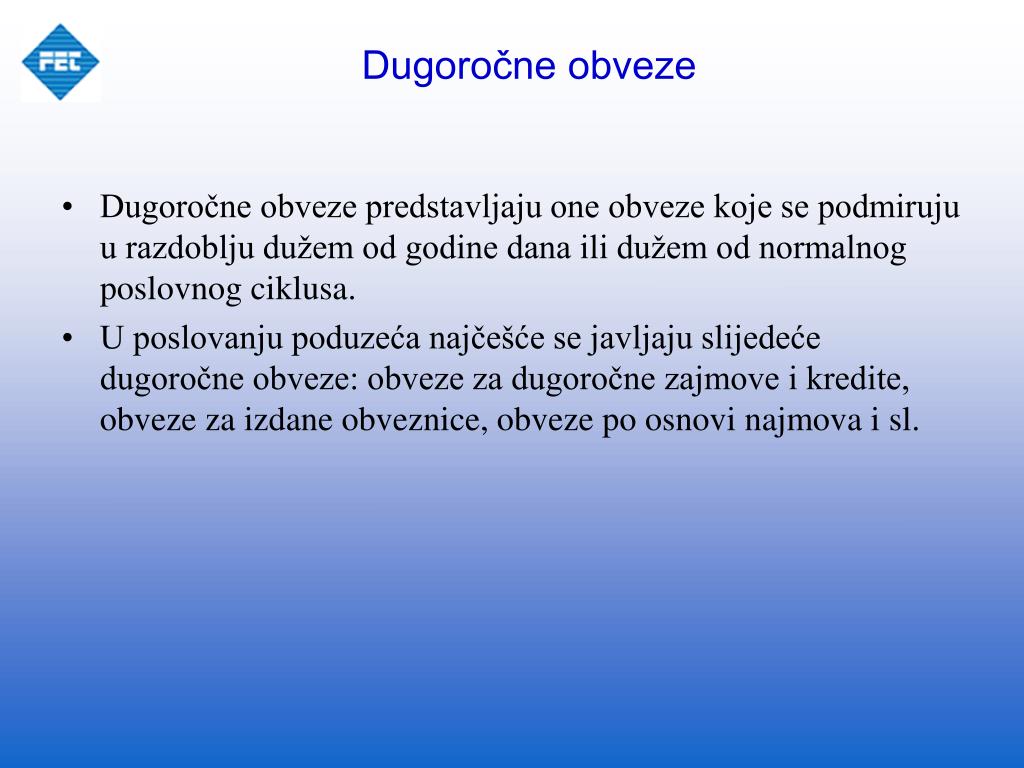 FEC

Dugoročne obveze

• Dugoročne obveze predstavljaju one obveze koje se podmiruju u razdoblju dužem od godine dana ili dužem od normalnog poslovnog ciklusa.
• U poslovanju poduzeća najčešće se javljaju slijedeće dugoročne obveze: obveze za dugoročne zajmove i kredite, obveze za izdane obveznice, obveze po osnovi najmova i sl.